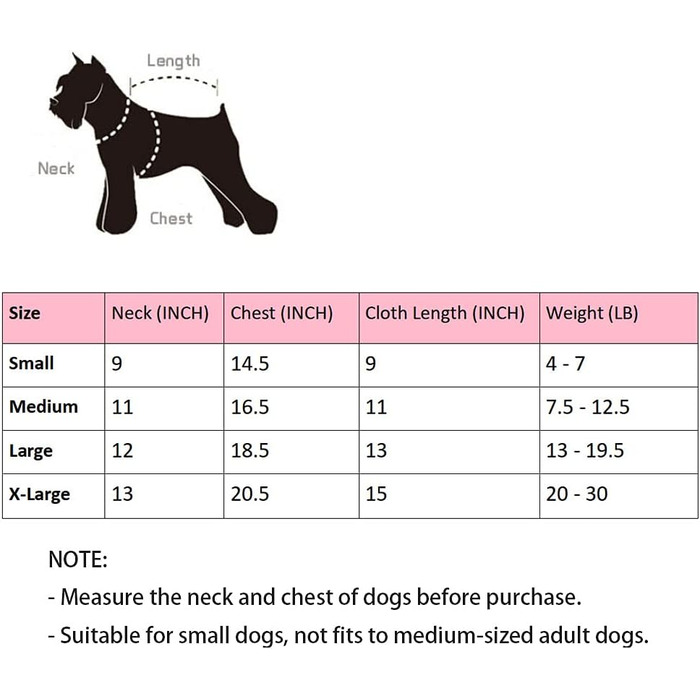 Length

Neck

Chest

| Size | Neck (INCH) | Chest (INCH) | Cloth Length (INCH) | Weight (LB) |
|---|---|---|---|---|
| Small | 9 | 14.5 | 9 | 4 - 7 |
| Medium | 11 | 16.5 | 11 | 7.5 - 12.5 |
| Large | 12 | 18.5 | 13 | 13 - 19.5 |
| X-Large | 13 | 20.5 | 15 | 20 - 30 |

NOTE:

- Measure the neck and chest of dogs before purchase.

- Suitable for small dogs, not fits to medium-sized adult dogs.